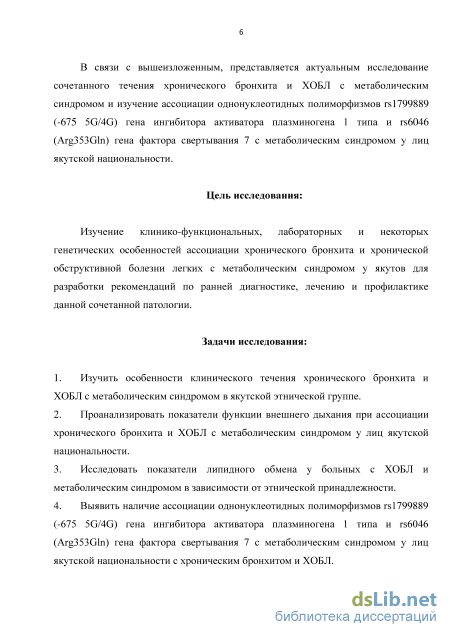 6

В связи с вышеизложенным, представляется актуальным исследование сочетанного течения хронического бронхита и ХОБЛ с метаболическим синдромом и изучение ассоциации однонуклеотидных полиморфизмов rs1799889 (-675 5G/4G) гена ингибитора активатора плазминогена 1 типа и rs6046 (Arg353Gln) гена фактора свертывания 7 с метаболическим синдромом у лиц якутской национальности.

Цель исследования:

Изучение клинико-функциональных, лабораторных и некоторых генетических особенностей ассоциации хронического бронхита и хронической обструктивной болезни легких с метаболическим синдромом у якутов для разработки рекомендаций по ранней диагностике, лечению и профилактике данной сочетанной патологии.

Задачи исследования:

1. Изучить особенности клинического течения хронического бронхита и ХОБЛ с метаболическим синдромом в якутской этнической группе.

2. Проанализировать показатели функции внешнего дыхания при ассоциации хронического бронхита и ХОБЛ с метаболическим синдромом у лиц якутской национальности.

3. Исследовать показатели липидного обмена у больных с ХОБЛ и метаболическим синдромом в зависимости от этнической принадлежности.

4. Выявить наличие ассоциации однонуклеотидных полиморфизмов rs1799889 (-675 5G/4G) гена ингибитора активатора плазминогена 1 типа и rs6046 (Arg353Gln) гена фактора свертывания 7 с метаболическим синдромом у лиц якутской национальности с хроническим бронхитом и ХОБЛ.

dsLib.net
библиотека диссертаций